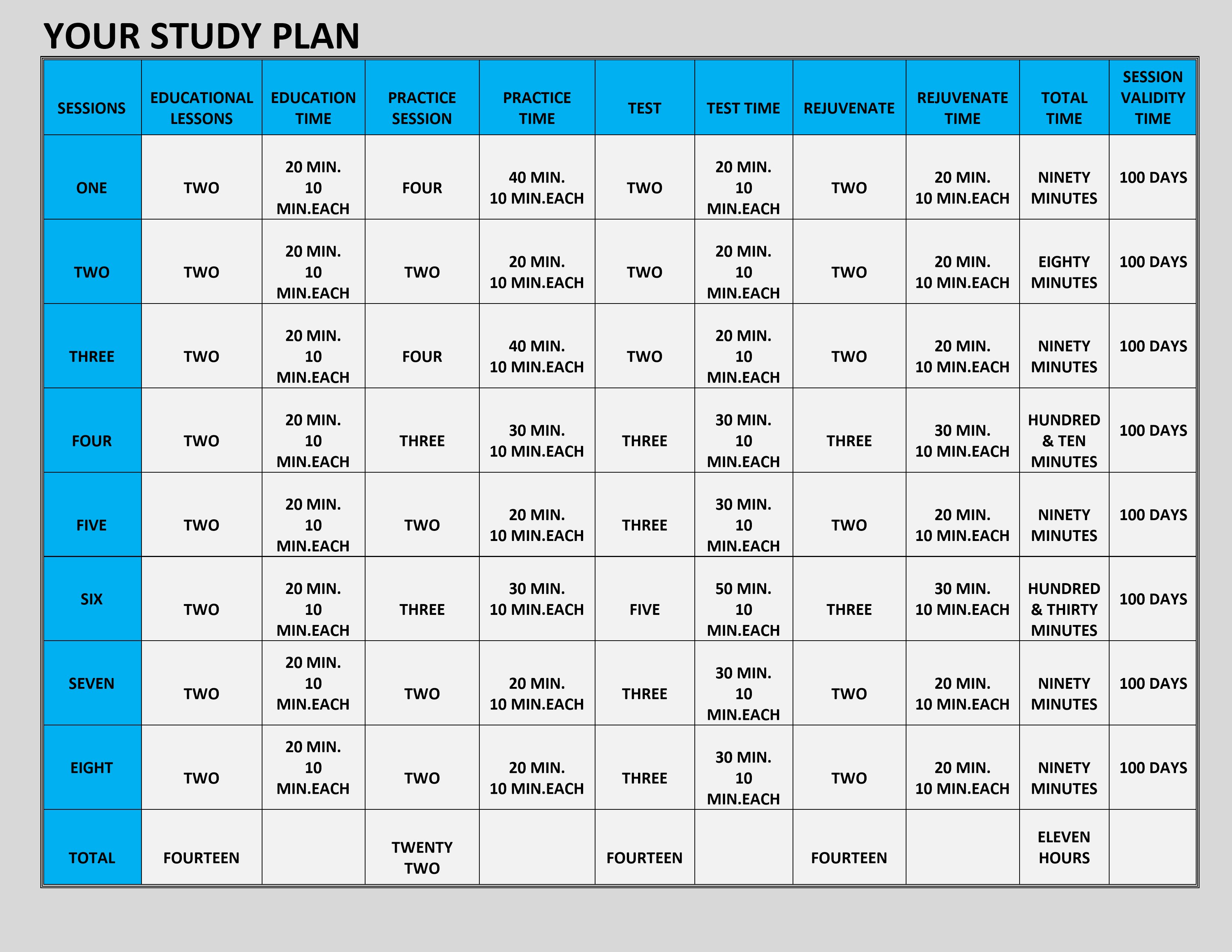 YOUR STUDY PLAN

| SESSIONS | EDUCATIONAL LESSONS | EDUCATION TIME | PRACTICE SESSION | PRACTICE TIME | TEST | TEST TIME | REJUVENATE | REJUVENATE TIME | TOTAL TIME | SESSION VALIDITY TIME |
|---|---|---|---|---|---|---|---|---|---|---|
| ONE | TWO | 20 MIN. 10 MIN.EACH | FOUR | 40 MIN. 10 MIN.EACH | TWO | 20 MIN. 10 MIN.EACH | TWO | 20 MIN. 10 MIN.EACH | NINETY MINUTES | 100 DAYS |
| TWO | TWO | 20 MIN. 10 MIN.EACH | TWO | 20 MIN. 10 MIN.EACH | TWO | 20 MIN. 10 MIN.EACH | TWO | 20 MIN. 10 MIN.EACH | EIGHTY MINUTES | 100 DAYS |
| THREE | TWO | 20 MIN. 10 MIN.EACH | FOUR | 40 MIN. 10 MIN.EACH | TWO | 20 MIN. 10 MIN.EACH | TWO | 20 MIN. 10 MIN.EACH | NINETY MINUTES | 100 DAYS |
| FOUR | TWO | 20 MIN. 10 MIN.EACH | THREE | 30 MIN. 10 MIN.EACH | THREE | 30 MIN. 10 MIN.EACH | THREE | 30 MIN. 10 MIN.EACH | HUNDRED & TEN MINUTES | 100 DAYS |
| FIVE | TWO | 20 MIN. 10 MIN.EACH | TWO | 20 MIN. 10 MIN.EACH | THREE | 30 MIN. 10 MIN.EACH | TWO | 20 MIN. 10 MIN.EACH | NINETY MINUTES | 100 DAYS |
| SIX | TWO | 20 MIN. 10 MIN.EACH | THREE | 30 MIN. 10 MIN.EACH | FIVE | 50 MIN. 10 MIN.EACH | THREE | 30 MIN. 10 MIN.EACH | HUNDRED & THIRTY MINUTES | 100 DAYS |
| SEVEN | TWO | 20 MIN. 10 MIN.EACH | TWO | 20 MIN. 10 MIN.EACH | THREE | 30 MIN. 10 MIN.EACH | TWO | 20 MIN. 10 MIN.EACH | NINETY MINUTES | 100 DAYS |
| EIGHT | TWO | 20 MIN. 10 MIN.EACH | TWO | 20 MIN. 10 MIN.EACH | THREE | 30 MIN. 10 MIN.EACH | TWO | 20 MIN. 10 MIN.EACH | NINETY MINUTES | 100 DAYS |
| TOTAL | FOURTEEN | | TWENTY TWO | | FOURTEEN | | FOURTEEN | | ELEVEN HOURS | |